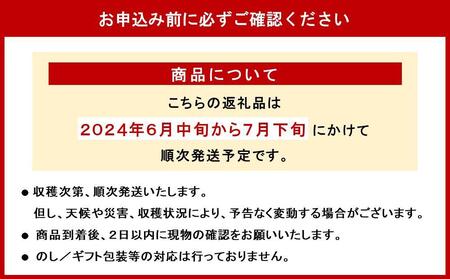 お申込み前に必ずご確認ください

商品について

こちらの返礼品は
2024年6月中旬から7月下旬 にかけて
順次発送予定です。

● 収穫次第、順次発送いたします。
但し、天候や災害、収穫状況により、予告なく変動する場合がございます。
● 商品到着後、2日以内に現物の確認をお願いいたします。
● のし／ギフト包装等の対応は行っておりません。